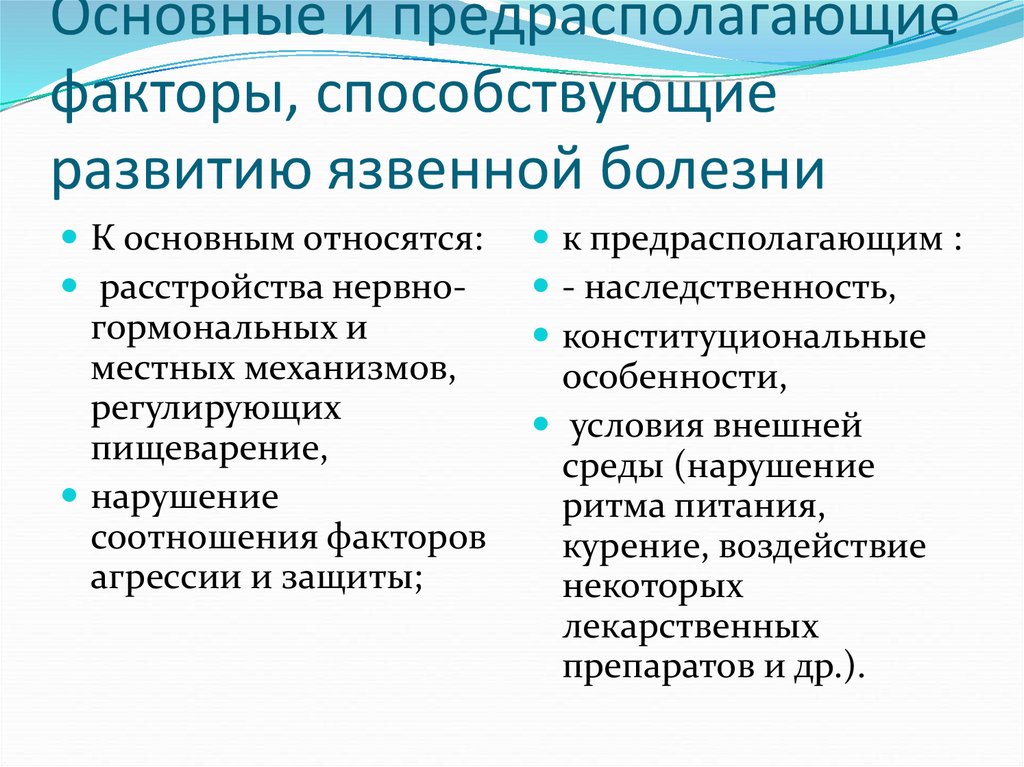 Основные и предрасполагающие факторы, способствующие развитию язвенной болезни

К основным относятся:

расстройства нервно-гормональных и местных механизмов, регулирующих пищеварение,

нарушение соотношения факторов агрессии и защиты;

к предрасполагающим :

- наследственность,

конституциональные особенности,

условия внешней среды (нарушение ритма питания, курение, воздействие некоторых лекарственных препаратов и др.).